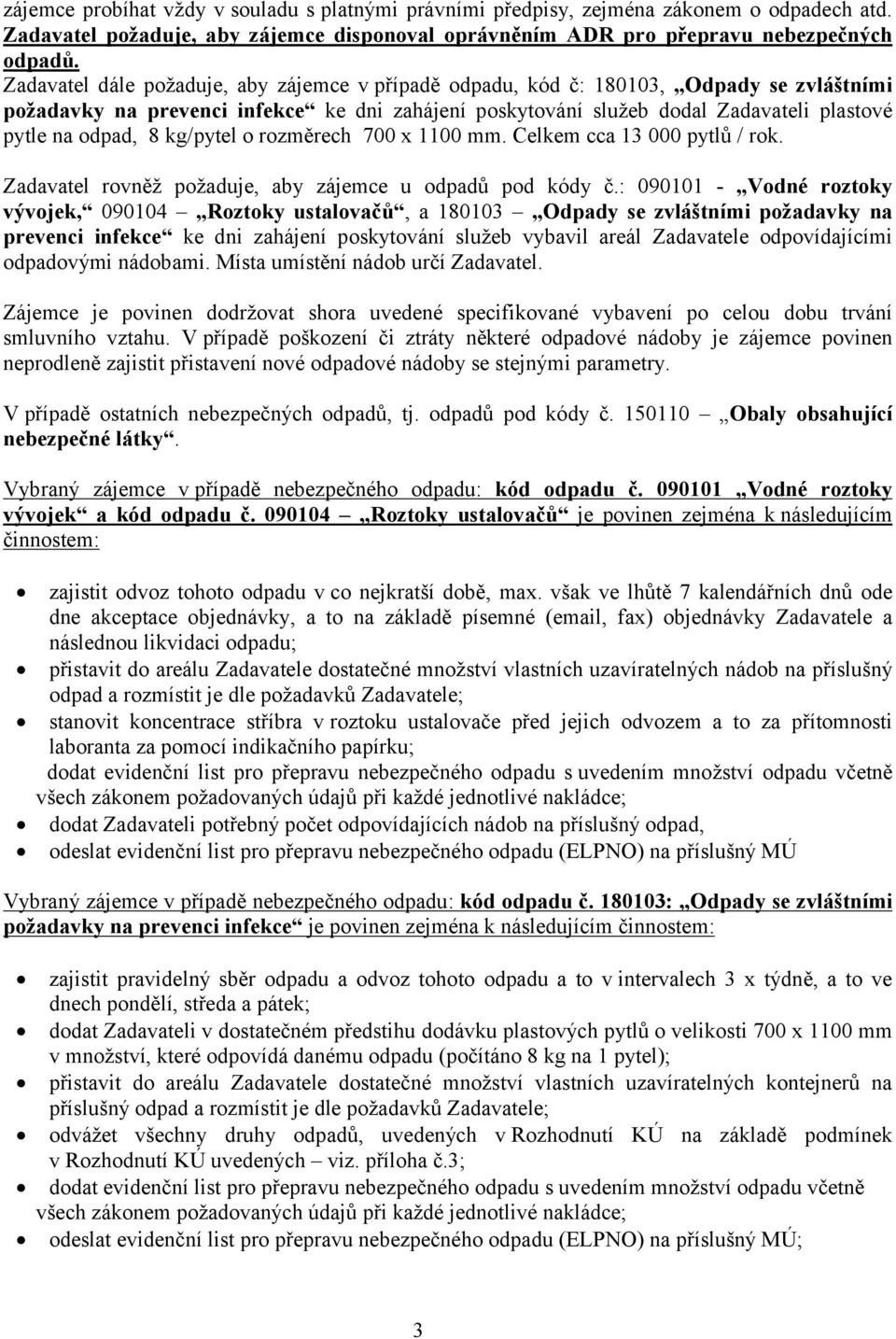 zájemce probíhat vždy v souladu s platnými právními předpisy, zejména zákonem o odpadech atd. Zadavatel požaduje, aby zájemce disponoval oprávněním ADR pro přepravu nebezpečných odpadů.
Zadavatel dále požaduje, aby zájemce v případě odpadu, kód č: 180103, „Odpady se zvláštními požadavky na prevenci infekce“ ke dni zahájení poskytování služeb dodal Zadavateli plastové pytle na odpad, 8 kg/pytel o rozměrech 700 x 1100 mm. Celkem cca 13 000 pytlů / rok.

Zadavatel rovněž požaduje, aby zájemce u odpadů pod kódy č.: 090101 - „Vodné roztoky vývojek,“ 090104 – „Roztoky ustalovačů“, a 180103 – „Odpady se zvláštními požadavky na prevenci infekce“ ke dni zahájení poskytování služeb vybavil areál Zadavatele odpovídajícími odpadovými nádobami. Místa umístění nádob určí Zadavatel.

Zájemce je povinen dodržovat shora uvedené specifikované vybavení po celou dobu trvání smluvního vztahu. V případě poškození či ztráty některé odpadové nádoby je zájemce povinen neprodleně zajistit přistavení nové odpadové nádoby se stejnými parametry.

V případě ostatních nebezpečných odpadů, tj. odpadů pod kódy č. 150110 – „Obaly obsahující nebezpečné látky“.

Vybraný zájemce v případě nebezpečného odpadu: kód odpadu č. 090101 „Vodné roztoky vývojek“ a kód odpadu č. 090104 – „Roztoky ustalovačů“ je povinen zejména k následujícím činnostem:

• zajistit odvoz tohoto odpadu v co nejkratší době, max. však ve lhůtě 7 kalendářních dnů ode dne akceptace objednávky, a to na základě písemné (email, fax) objednávky Zadavatele a následnou likvidaci odpadu;
• přistavit do areálu Zadavatele dostatečné množství vlastních uzavíratelných nádob na příslušný odpad a rozmístit je dle požadavků Zadavatele;
• stanovit koncentrace stříbra v roztoku ustalovače před jejich odvozem a to za přítomnosti laboranta za pomocí indikačního papírku;
dodat evidenční list pro přepravu nebezpečného odpadu s uvedením množství odpadu včetně všech zákonem požadovaných údajů při každé jednotlivé nakládce;
• dodat Zadavateli potřebný počet odpovídajících nádob na příslušný odpad,
• odeslat evidenční list pro přepravu nebezpečného odpadu (ELPNO) na příslušný MÚ

Vybraný zájemce v případě nebezpečného odpadu: kód odpadu č. 180103: „Odpady se zvláštními požadavky na prevenci infekce“ je povinen zejména k následujícím činnostem:

• zajistit pravidelný sběr odpadu a odvoz tohoto odpadu a to v intervalech 3 x týdně, a to ve dnech pondělí, středa a pátek;
• dodat Zadavateli v dostatečném předstihu dodávku plastových pytlů o velikosti 700 x 1100 mm v množství, které odpovídá danému odpadu (počítáno 8 kg na 1 pytel);
• přistavit do areálu Zadavatele dostatečné množství vlastních uzavíratelných kontejnerů na příslušný odpad a rozmístit je dle požadavků Zadavatele;
• odvážet všechny druhy odpadů, uvedených v Rozhodnutí KÚ na základě podmínek v Rozhodnutí KÚ uvedených – viz. příloha č.3;
• dodat evidenční list pro přepravu nebezpečného odpadu s uvedením množství odpadu včetně všech zákonem požadovaných údajů při každé jednotlivé nakládce;
• odeslat evidenční list pro přepravu nebezpečného odpadu (ELPNO) na příslušný MÚ;

3